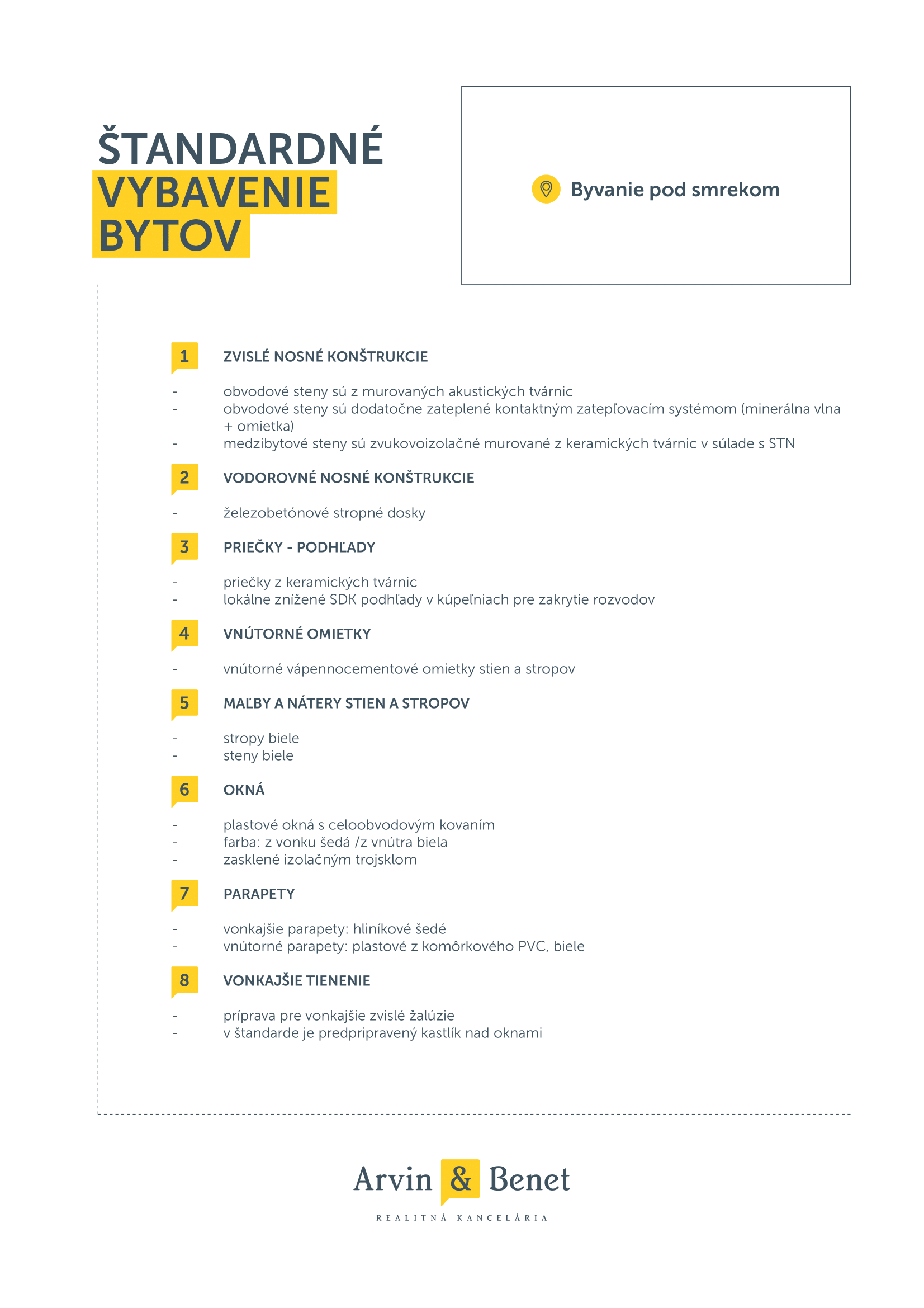 ŠTANDARDNÉ
VYBAVENIE
BYTOV

Byvanie pod smrekom

1 ZVISLÉ NOSNÉ KONŠTRUKCIE

- obvodové steny sú z murovaných akustických tvárnic
- obvodové steny sú dodatočne zateplené kontaktným zatepľovacím systémom (minerálna vlna + omietka)
- medzibytové steny sú zvukovoizolačné murované z keramických tvárnic v súlade s STN

2 VODOROVNÉ NOSNÉ KONŠTRUKCIE

- železobetónové stropné dosky

3 PRIEČKY - PODHĽADY

- priečky z keramických tvárnic
- lokálne znížené SDK podhľady v kúpeľniach pre zakrytie rozvodov

4 VNÚTORNÉ OMIETKY

- vnútorné vápennocementové omietky stien a stropov

5 MAĽBY A NÁTERY STIEN A STROPOV

- stropy biele
- steny biele

6 OKNÁ

- plastové okná s celoobvodovým kovaním
- farba: z vonku šedá /z vnútra biela
- zasklené izolačným trojsklom

7 PARAPETY

- vonkajšie parapety: hliníkové šedé
- vnútorné parapety: plastové z komôrkového PVC, biele

8 VONKAJŠIE TIENENIE

- príprava pre vonkajšie zvislé žalúzie
- v štandarde je predpripravený kastlík nad oknami

Arvin & Benet
REALITNÁ KANCELÁRIA